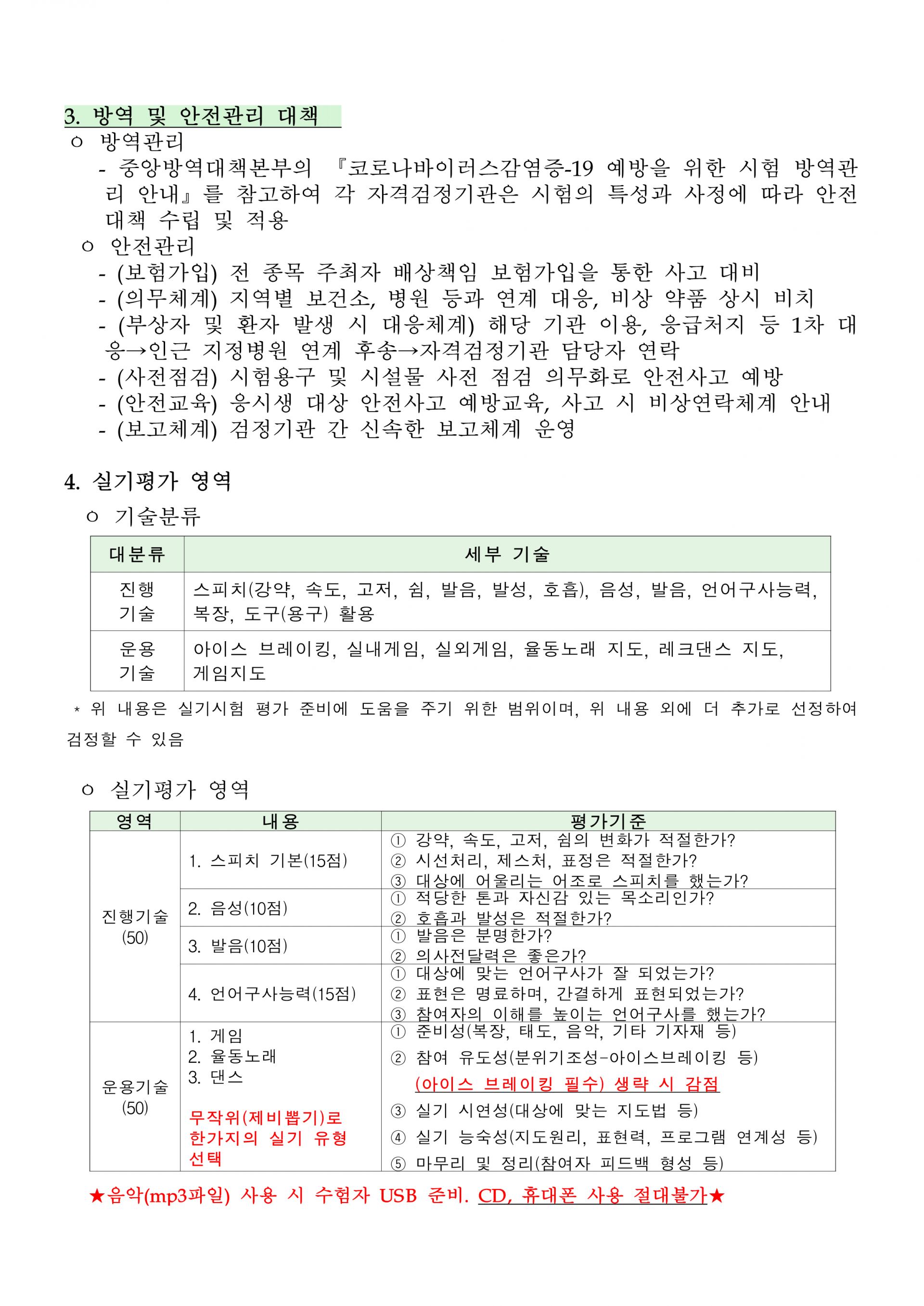 3. 방역 및 안전관리 대책

ㅇ 방역관리

- 중앙방역대책본부의 『코로나바이러스감염증-19 예방을 위한 시험 방역관리 안내』를 참고하여 각 자격검정기관은 시험의 특성과 사정에 따라 안전대책 수립 및 적용

ㅇ 안전관리

- (보험가입) 전 종목 주최자 배상책임 보험가입을 통한 사고 대비
- (의무체계) 지역별 보건소, 병원 등과 연계 대응, 비상 약품 상시 비치
- (부상자 및 환자 발생 시 대응체계) 해당 기관 이용, 응급처지 등 1차 대응→인근 지정병원 연계 후송→자격검정기관 담당자 연락
- (사전점검) 시험용구 및 시설물 사전 점검 의무화로 안전사고 예방
- (안전교육) 응시생 대상 안전사고 예방교육, 사고 시 비상연락체계 안내
- (보고체계) 검정기관 간 신속한 보고체계 운영

4. 실기평가 영역

ㅇ 기술분류

| 대분류 | 세부 기술 |
|---|---|
| 진행 기술 | 스피치(강약, 속도, 고저, 쉼, 발음, 발성, 호흡), 음성, 발음, 언어구사능력, 복장, 도구(용구) 활용 |
| 운용 기술 | 아이스 브레이킹, 실내게임, 실외게임, 율동노래 지도, 레크댄스 지도, 게임지도 |

* 위 내용은 실기시험 평가 준비에 도움을 주기 위한 범위이며, 위 내용 외에 더 추가로 선정하여 검정할 수 있음

ㅇ 실기평가 영역

| 영역 | 내용 | 평가기준 |
|---|---|---|
| 진행기술 (50) | 1. 스피치 기본(15점) | ① 강약, 속도, 고저, 쉼의 변화가 적절한가? ② 시선처리, 제스처, 표정은 적절한가? ③ 대상에 어울리는 어조로 스피치를 했는가? |
| | 2. 음성(10점) | ① 적당한 톤과 자신감 있는 목소리인가? ② 호흡과 발성은 적절한가? |
| | 3. 발음(10점) | ① 발음은 분명한가? ② 의사전달력은 좋은가? |
| | 4. 언어구사능력(15점) | ① 대상에 맞는 언어구사가 잘 되었는가? ② 표현은 명료하며, 간결하게 표현되었는가? ③ 참여자의 이해를 높이는 언어구사를 했는가? |
| 운용기술 (50) | 1. 게임 2. 율동노래 3. 댄스 무작위(제비뽑기)로 한가지의 실기 유형 선택 | ① 준비성(복장, 태도, 음악, 기타 기자재 등) ② 참여 유도성(분위기조성-아이스브레이킹 등) (아이스 브레이킹 필수) 생략 시 감점 ③ 실기 시연성(대상에 맞는 지도법 등) ④ 실기 능숙성(지도원리, 표현력, 프로그램 연계성 등) ⑤ 마무리 및 정리(참여자 피드백 형성 등) |

★음악(mp3파일) 사용 시 수험자 USB 준비. CD, 휴대폰 사용 절대불가★